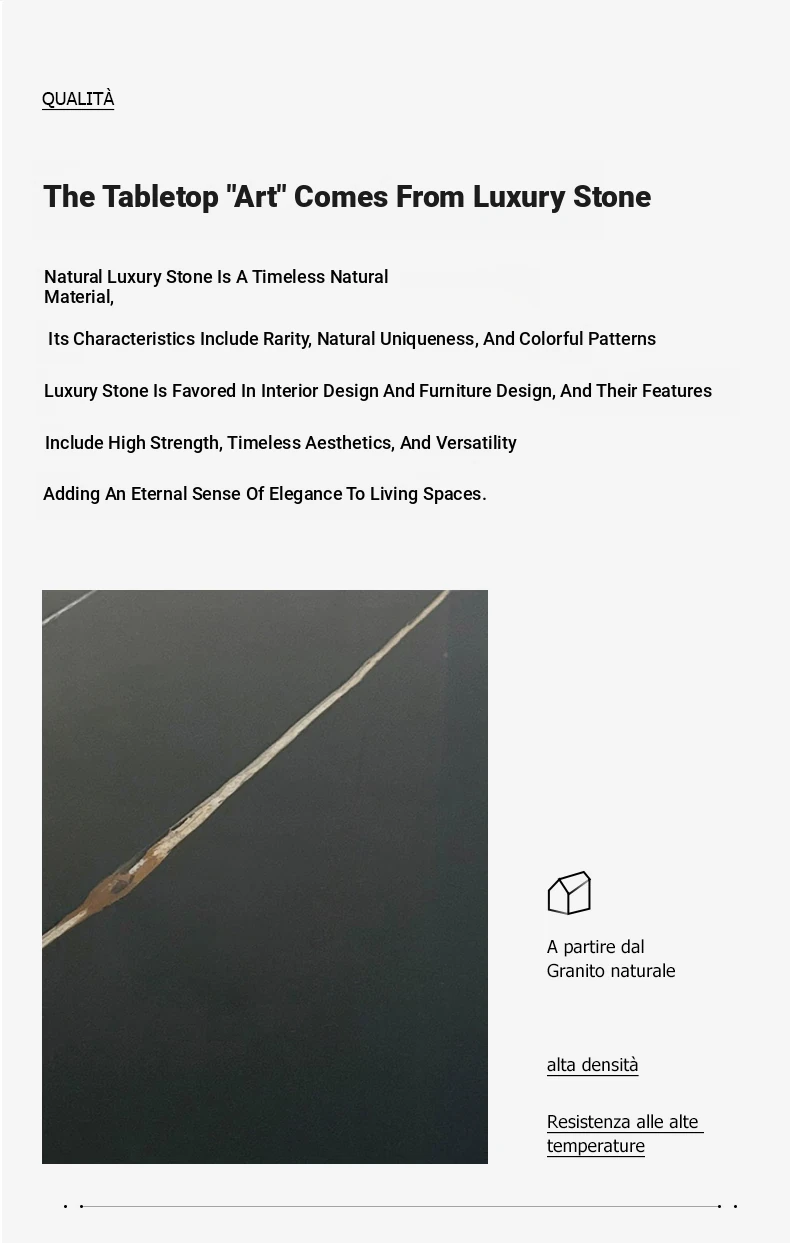 QUALITÀ

The Tabletop "Art" Comes From Luxury Stone

Natural Luxury Stone Is A Timeless Natural Material,

Its Characteristics Include Rarity, Natural Uniqueness, And Colorful Patterns

Luxury Stone Is Favored In Interior Design And Furniture Design, And Their Features

Include High Strength, Timeless Aesthetics, And Versatility

Adding An Eternal Sense Of Elegance To Living Spaces.

A partire dal Granito naturale

alta densità

Resistenza alle alte temperature